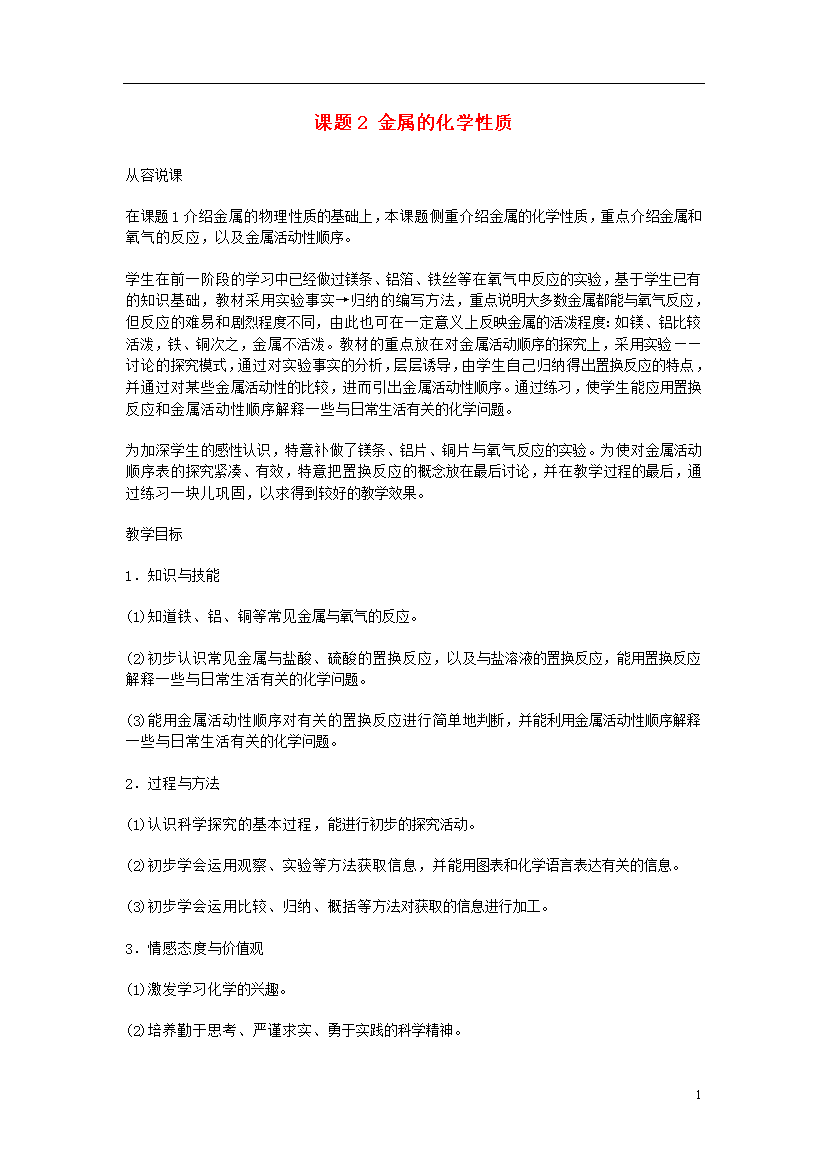 课题 2 金属的化学性质

从容说课

在课题 1 介绍金属的物理性质的基础上，本课题侧重介绍金属的化学性质，重点介绍金属和氧气的反应，以及金属活动性顺序。

学生在前一阶段的学习中已经做过镁条、铝箔、铁丝等在氧气中反应的实验，基于学生已有的知识基础，教材采用实验事实→归纳的编写方法，重点说明大多数金属都能与氧气反应，但反应的难易和剧烈程度不同，由此也可在一定意义上反映金属的活泼程度：如镁、铝比较活泼，铁、铜次之，金属不活泼。教材的重点放在对金属活动顺序的探究上，采用实验——讨论的探究模式，通过对实验事实的分析，层层诱导，由学生自己归纳得出置换反应的特点，并通过对某些金属活动性的比较，进而引出金属活动性顺序。通过练习，使学生能应用置换反应和金属活动性顺序解释一些与日常生活有关的化学问题。

为加深学生的感性认识，特意补做了镁条、铝片、铜片与氧气反应的实验。为使对金属活动顺序表的探究紧凑、有效，特意把置换反应的概念放在最后讨论，并在教学过程的最后，通过练习一块儿巩固，以求得到较好的教学效果。

教学目标

1．知识与技能

(1)知道铁、铝、铜等常见金属与氧气的反应。

(2)初步认识常见金属与盐酸、硫酸的置换反应，以及与盐溶液的置换反应，能用置换反应解释一些与日常生活有关的化学问题。

(3)能用金属活动性顺序对有关的置换反应进行简单地判断，并能利用金属活动性顺序解释一些与日常生活有关的化学问题。

2．过程与方法

(1)认识科学探究的基本过程，能进行初步的探究活动。

(2)初步学会运用观察、实验等方法获取信息，并能用图表和化学语言表达有关的信息。

(3)初步学会运用比较、归纳、概括等方法对获取的信息进行加工。

3．情感态度与价值观

(1)激发学习化学的兴趣。

(2)培养勤于思考、严谨求实、勇于实践的科学精神。

1